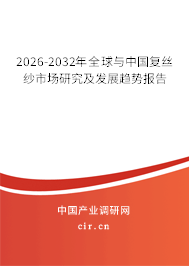 2026-2032年全球与中国复丝纱市场研究及发展趋势报告

中国产业调研网

cir.cn